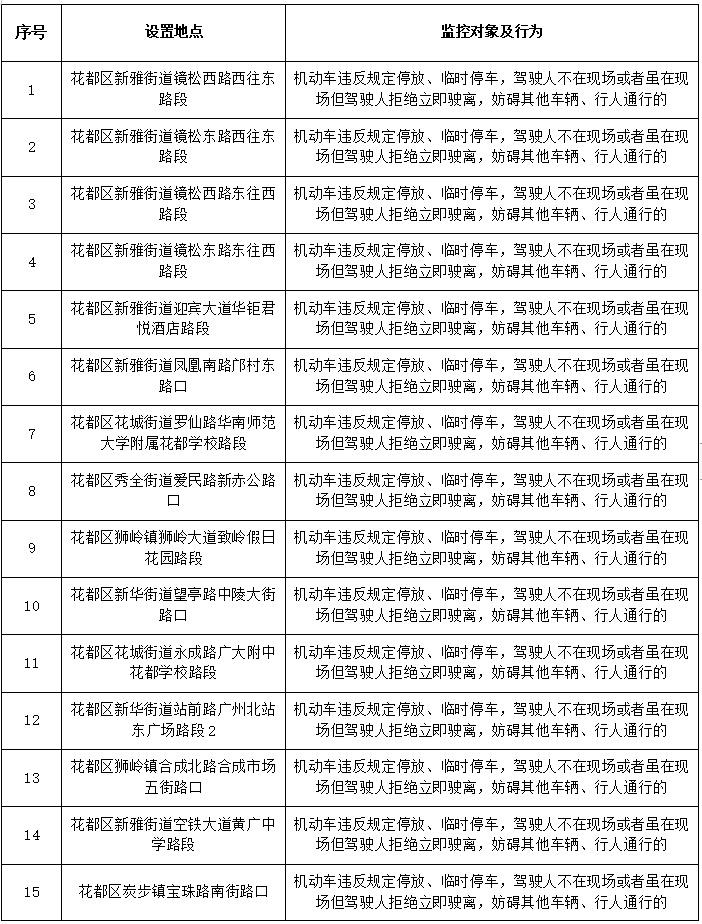 | 序号 | 设置地点 | 监控对象及行为 |
|---|---|---|
| 1 | 花都区新雅街道镜松西路西往东路段 | 机动车违反规定停放、临时停车，驾驶人不在现场或者虽在现场但驾驶人拒绝立即驶离，妨碍其他车辆、行人通行的 |
| 2 | 花都区新雅街道镜松东路西往东路段 | 机动车违反规定停放、临时停车，驾驶人不在现场或者虽在现场但驾驶人拒绝立即驶离，妨碍其他车辆、行人通行的 |
| 3 | 花都区新雅街道镜松西路东往西路段 | 机动车违反规定停放、临时停车，驾驶人不在现场或者虽在现场但驾驶人拒绝立即驶离，妨碍其他车辆、行人通行的 |
| 4 | 花都区新雅街道镜松东路东往西路段 | 机动车违反规定停放、临时停车，驾驶人不在现场或者虽在现场但驾驶人拒绝立即驶离，妨碍其他车辆、行人通行的 |
| 5 | 花都区新雅街道迎宾大道华钜君悦酒店路段 | 机动车违反规定停放、临时停车，驾驶人不在现场或者虽在现场但驾驶人拒绝立即驶离，妨碍其他车辆、行人通行的 |
| 6 | 花都区新雅街道凤凰南路邝村东路口 | 机动车违反规定停放、临时停车，驾驶人不在现场或者虽在现场但驾驶人拒绝立即驶离，妨碍其他车辆、行人通行的 |
| 7 | 花都区花城街道罗仙路华南师范大学附属花都学校路段 | 机动车违反规定停放、临时停车，驾驶人不在现场或者虽在现场但驾驶人拒绝立即驶离，妨碍其他车辆、行人通行的 |
| 8 | 花都区秀全街道爱民路新赤公路口 | 机动车违反规定停放、临时停车，驾驶人不在现场或者虽在现场但驾驶人拒绝立即驶离，妨碍其他车辆、行人通行的 |
| 9 | 花都区狮岭镇狮岭大道致岭假日花园路段 | 机动车违反规定停放、临时停车，驾驶人不在现场或者虽在现场但驾驶人拒绝立即驶离，妨碍其他车辆、行人通行的 |
| 10 | 花都区新华街道望亭路中陵大街路口 | 机动车违反规定停放、临时停车，驾驶人不在现场或者虽在现场但驾驶人拒绝立即驶离，妨碍其他车辆、行人通行的 |
| 11 | 花都区花城街道永成路广大附中花都学校路段 | 机动车违反规定停放、临时停车，驾驶人不在现场或者虽在现场但驾驶人拒绝立即驶离，妨碍其他车辆、行人通行的 |
| 12 | 花都区新华街道站前路广州北站东广场路段2 | 机动车违反规定停放、临时停车，驾驶人不在现场或者虽在现场但驾驶人拒绝立即驶离，妨碍其他车辆、行人通行的 |
| 13 | 花都区狮岭镇合成北路合成市场五街路口 | 机动车违反规定停放、临时停车，驾驶人不在现场或者虽在现场但驾驶人拒绝立即驶离，妨碍其他车辆、行人通行的 |
| 14 | 花都区新雅街道空铁大道黄广中学路段 | 机动车违反规定停放、临时停车，驾驶人不在现场或者虽在现场但驾驶人拒绝立即驶离，妨碍其他车辆、行人通行的 |
| 15 | 花都区炭步镇宝珠路南街路口 | 机动车违反规定停放、临时停车，驾驶人不在现场或者虽在现场但驾驶人拒绝立即驶离，妨碍其他车辆、行人通行的 |